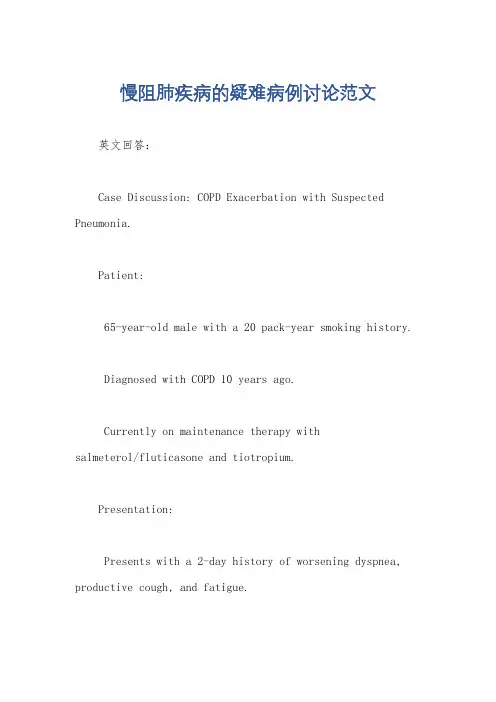 慢阻肺疾病的疑难病例讨论范文

英文回答：

Case Discussion: COPD Exacerbation with Suspected Pneumonia.

Patient:

65-year-old male with a 20 pack-year smoking history.

Diagnosed with COPD 10 years ago.

Currently on maintenance therapy with salmeterol/fluticasone and tiotropium.

Presentation:

Presents with a 2-day history of worsening dyspnea, productive cough, and fatigue.